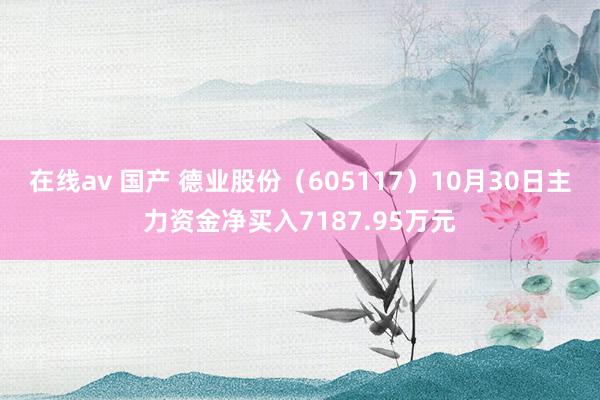 在线av 国产 德业股份（605117）10月30日主力资金净买入7187.95万元